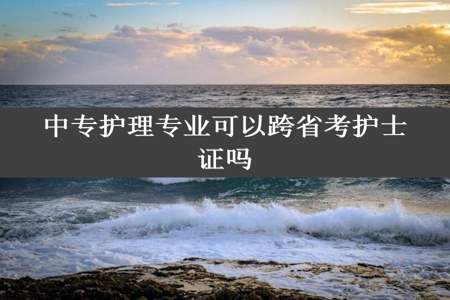 中专护理专业可以跨省考护士证吗